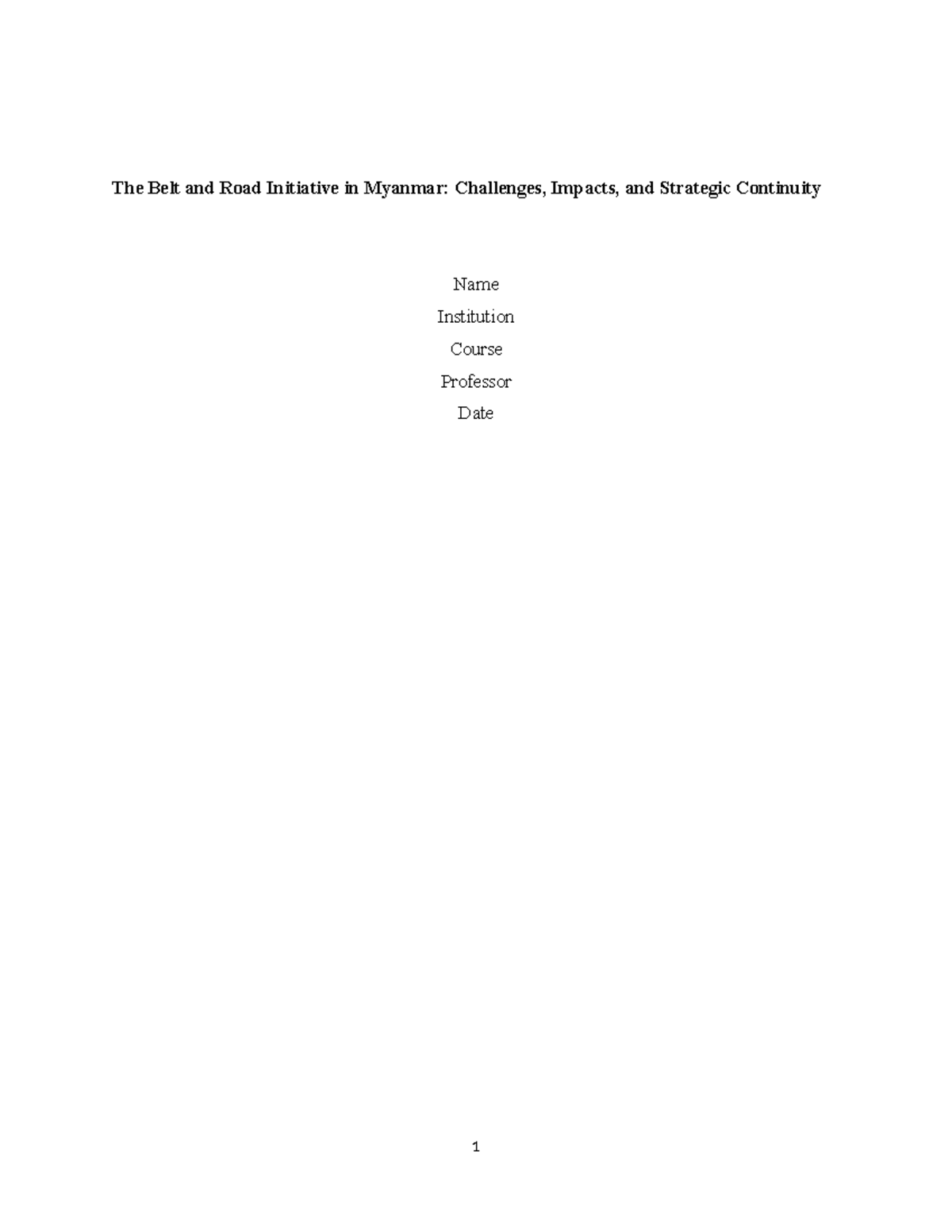 The Belt and Road Initiative in Myanmar: Challenges, Impacts, and Strategic Continuity

Name

Institution

Course

Professor

Date

1